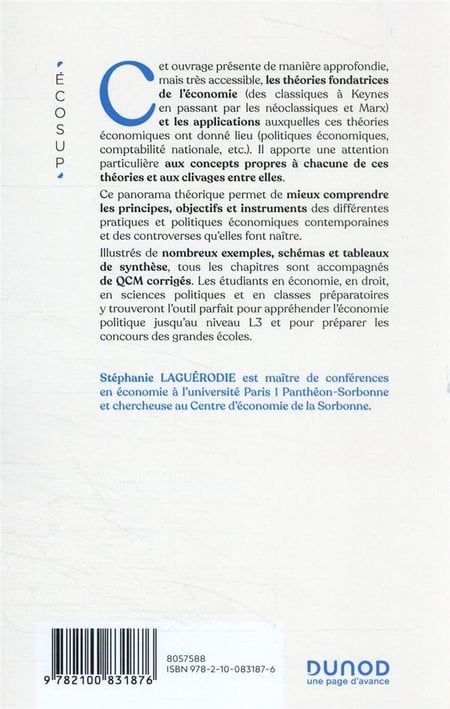 ÉCOSUP

Cet ouvrage présente de manière approfondie, mais très accessible, les théories fondatrices de l'économie (des classiques à Keynes en passant par les néoclassiques et Marx) et les applications auxquelles ces théories économiques ont donné lieu (politiques économiques, comptabilité nationale, etc.). Il apporte une attention particulière aux concepts propres à chacune de ces théories et aux clivages entre elles.

Ce panorama théorique permet de mieux comprendre les principes, objectifs et instruments des différentes pratiques et politiques économiques contemporaines et des controverses qu'elles font naître.

Illustrés de nombreux exemples, schémas et tableaux de synthèse, tous les chapitres sont accompagnés de QCM corrigés. Les étudiants en économie, en droit, en sciences politiques et en classes préparatoires y trouveront l'outil parfait pour appréhender l'économie politique jusqu'au niveau L3 et pour préparer les concours des grandes écoles.

Stéphanie LAGUÉRODIE est maître de conférences en économie à l'université Paris 1 Panthéon-Sorbonne et chercheuse au Centre d'économie de la Sorbonne.

9 782100 831876

8057588
ISBN 978-2-10-083187-6

DUNOD
une page d'avance